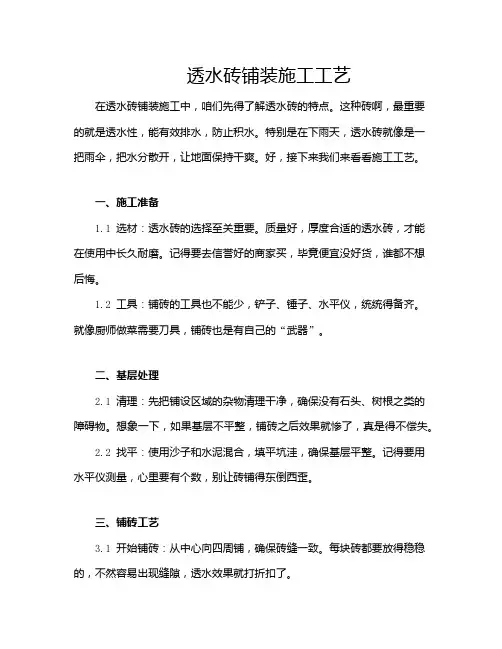 透水砖铺装施工工艺

在透水砖铺装施工中，咱们先得了解透水砖的特点。这种砖啊，最重要的就是透水性，能有效排水，防止积水。特别是在下雨天，透水砖就像是一把雨伞，把水分散开，让地面保持干爽。好，接下来我们来看看施工工艺。

一、施工准备

1.1 选材：透水砖的选择至关重要。质量好，厚度合适的透水砖，才能在使用中长久耐磨。记得要去信誉好的商家买，毕竟便宜没好货，谁都不想后悔。

1.2 工具：铺砖的工具也不能少，铲子、锤子、水平仪，统统得备齐。就像厨师做菜需要刀具，铺砖也是有自己的“武器”。

二、基层处理

2.1 清理：先把铺设区域的杂物清理干净，确保没有石头、树根之类的障碍物。想象一下，如果基层不平整，铺砖之后效果就惨了，真是得不偿失。

2.2 找平：使用沙子和水泥混合，填平坑洼，确保基层平整。记得要用水平仪测量，心里要有个数，别让砖铺得东倒西歪。

三、铺砖工艺

3.1 开始铺砖：从中心向四周铺，确保砖缝一致。每块砖都要放得稳稳的，不然容易出现缝隙，透水效果就打折扣了。